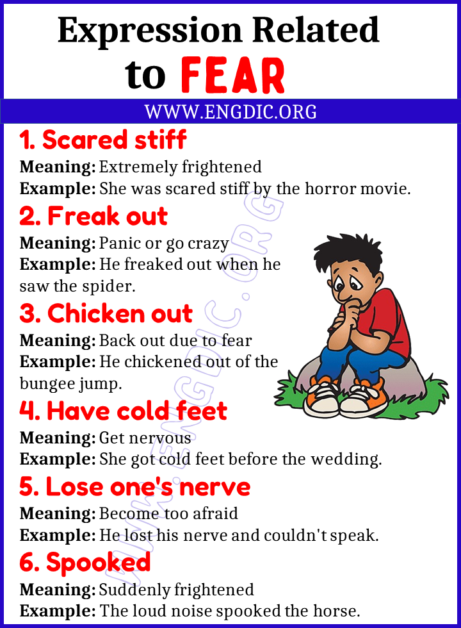 Expression Related to FEAR

WWW.ENGDIC.ORG

1. Scared stiff
Meaning: Extremely frightened
Example: She was scared stiff by the horror movie.

2. Freak out
Meaning: Panic or go crazy
Example: He freaked out when he saw the spider.

3. Chicken out
Meaning: Back out due to fear
Example: He chickened out of the bungee jump.

4. Have cold feet
Meaning: Get nervous
Example: She got cold feet before the wedding.

5. Lose one's nerve
Meaning: Become too afraid
Example: He lost his nerve and couldn't speak.

6. Spooked
Meaning: Suddenly frightened
Example: The loud noise spooked the horse.

WWW.ENGDIC.ORG